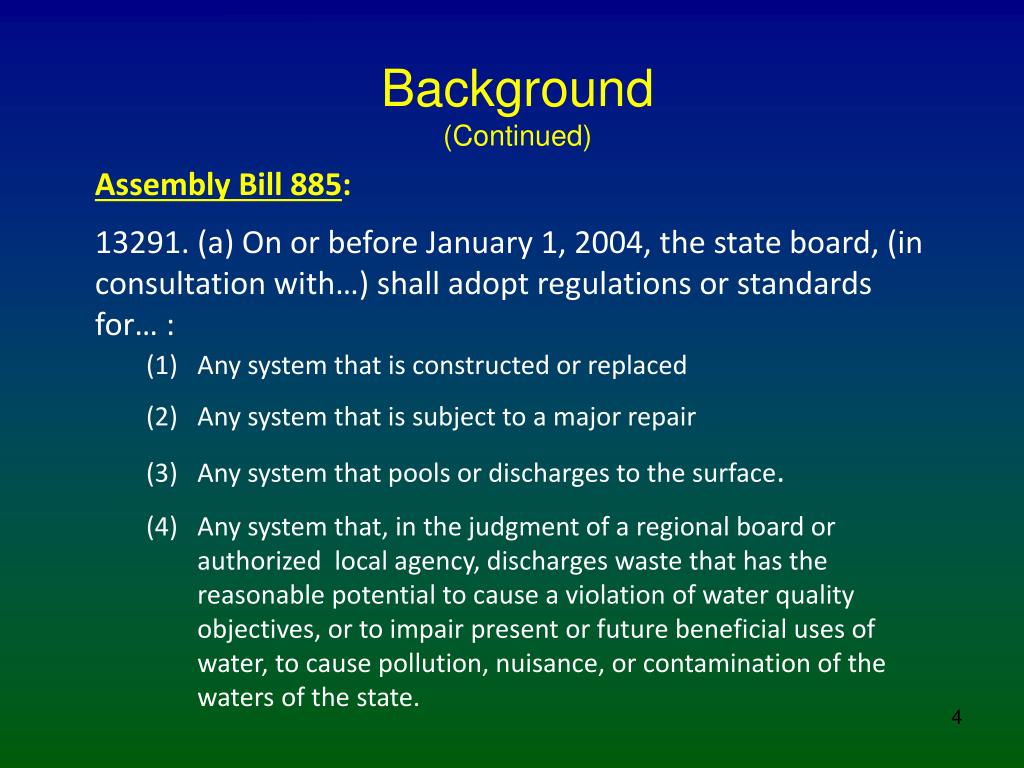 Background
(Continued)

Assembly Bill 885:

13291. (a) On or before January 1, 2004, the state board, (in consultation with…) shall adopt regulations or standards for… :

(1) Any system that is constructed or replaced

(2) Any system that is subject to a major repair

(3) Any system that pools or discharges to the surface.

(4) Any system that, in the judgment of a regional board or authorized local agency, discharges waste that has the reasonable potential to cause a violation of water quality objectives, or to impair present or future beneficial uses of water, to cause pollution, nuisance, or contamination of the waters of the state.

4